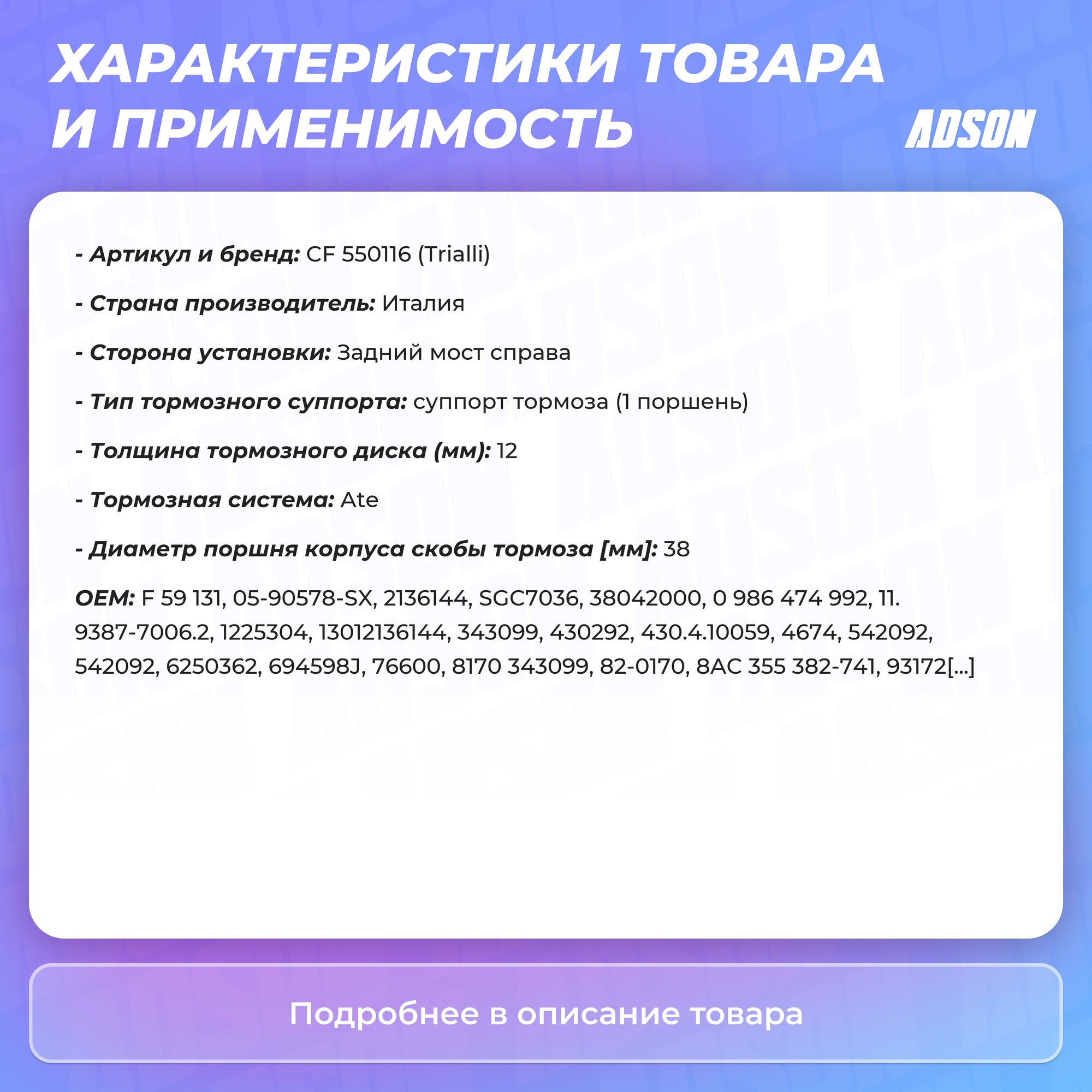 ХАРАКТЕРИСТИКИ ТОВАРА И ПРИМЕНИМОСТЬ

ADSON

- Артикул и бренд: CF 550116 (Trialli)

- Страна производитель: Италия

- Сторона установки: Задний мост справа

- Тип тормозного суппорта: суппорт тормоза (1 поршень)

- Толщина тормозного диска (мм): 12

- Тормозная система: Ate

- Диаметр поршня корпуса скобы тормоза [мм]: 38

OEM: F 59 131, 05-90578-SX, 2136144, SGC7036, 38042000, 0 986 474 992, 11. 9387-7006.2, 1225304, 13012136144, 343099, 430292, 430.4.10059, 4674, 542092, 542092, 6250362, 694598J, 76600, 8170 343099, 82-0170, 8AC 355 382-741, 93172[...]

Подробнее в описание товара